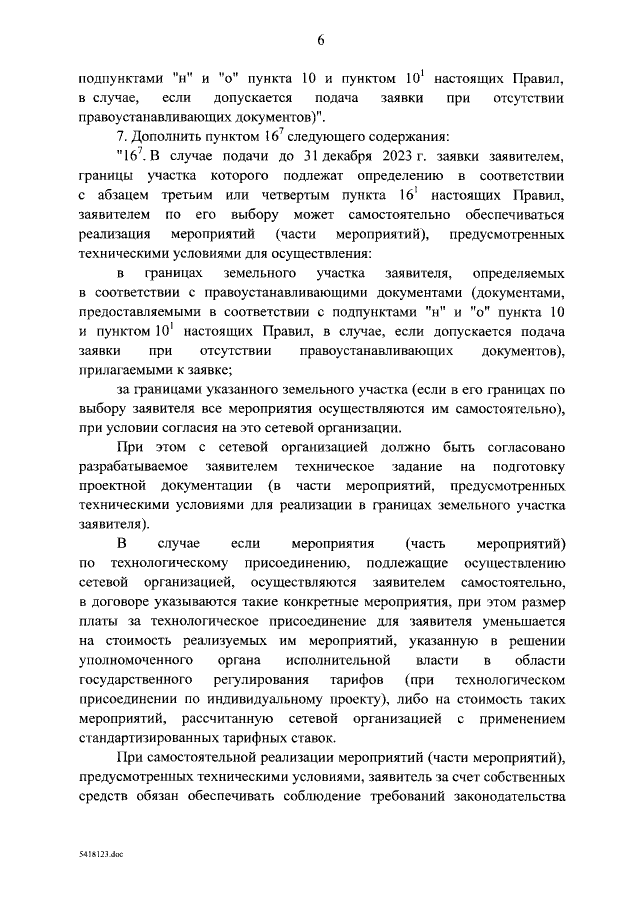 6

подпунктами "н" и "о" пункта 10 и пунктом $10^1$ настоящих Правил, в случае, если допускается подача заявки при отсутствии правоустанавливающих документов)".

7. Дополнить пунктом $16^7$ следующего содержания:

"$16^7$. В случае подачи до 31 декабря 2023 г. заявки заявителем, границы участка которого подлежат определению в соответствии с абзацем третьим или четвертым пункта $16^1$ настоящих Правил, заявителем по его выбору может самостоятельно обеспечиваться реализация мероприятий (части мероприятий), предусмотренных техническими условиями для осуществления:

в границах земельного участка заявителя, определяемых в соответствии с правоустанавливающими документами (документами, предоставляемыми в соответствии с подпунктами "н" и "о" пункта 10 и пунктом $10^1$ настоящих Правил, в случае, если допускается подача заявки при отсутствии правоустанавливающих документов), прилагаемыми к заявке;

за границами указанного земельного участка (если в его границах по выбору заявителя все мероприятия осуществляются им самостоятельно), при условии согласия на это сетевой организации.

При этом с сетевой организацией должно быть согласовано разрабатываемое заявителем техническое задание на подготовку проектной документации (в части мероприятий, предусмотренных техническими условиями для реализации в границах земельного участка заявителя).

В случае если мероприятия (часть мероприятий) по технологическому присоединению, подлежащие осуществлению сетевой организацией, осуществляются заявителем самостоятельно, в договоре указываются такие конкретные мероприятия, при этом размер платы за технологическое присоединение для заявителя уменьшается на стоимость реализуемых им мероприятий, указанную в решении уполномоченного органа исполнительной власти в области государственного регулирования тарифов (при технологическом присоединении по индивидуальному проекту), либо на стоимость таких мероприятий, рассчитанную сетевой организацией с применением стандартизированных тарифных ставок.

При самостоятельной реализации мероприятий (части мероприятий), предусмотренных техническими условиями, заявитель за счет собственных средств обязан обеспечивать соблюдение требований законодательства

5418123.doc